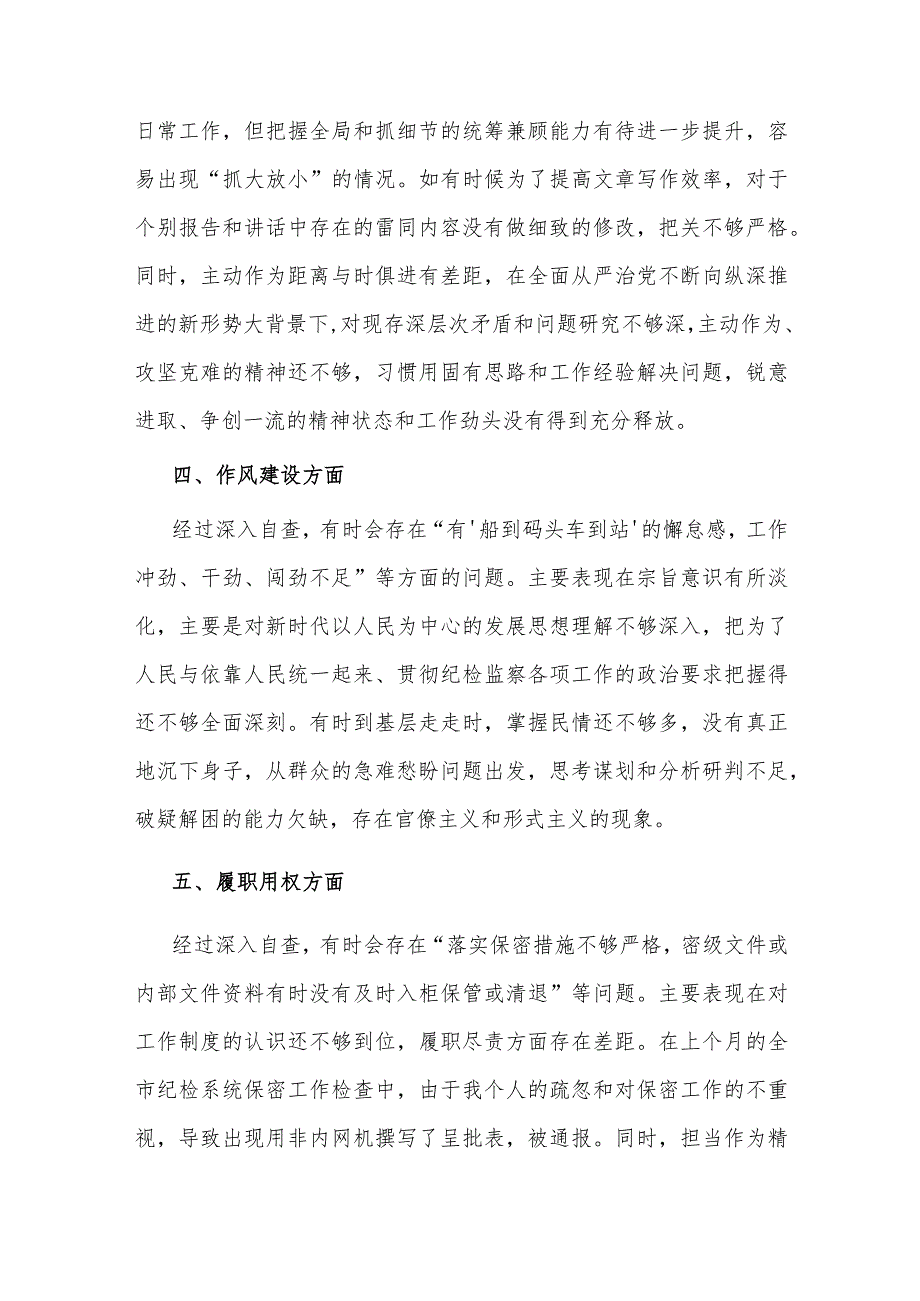 日常工作，但把握全局和抓细节的统筹兼顾能力有待进一步提升，容易出现“抓大放小”的情况。如有时候为了提高文章写作效率，对于个别报告和讲话中存在的雷同内容没有做细致的修改，把关不够严格。同时，主动作为距离与时俱进有差距，在全面从严治党不断向纵深推进的新形势大背景下,对现存深层次矛盾和问题研究不够深,主动作为、攻坚克难的精神还不够，习惯用固有思路和工作经验解决问题，锐意进取、争创一流的精神状态和工作劲头没有得到充分释放。

四、作风建设方面

经过深入自查，有时会存在“有'船到码头车到站'的懈怠感，工作冲劲、干劲、闯劲不足”等方面的问题。主要表现在宗旨意识有所淡化，主要是对新时代以人民为中心的发展思想理解不够深入，把为了人民与依靠人民统一起来、贯彻纪检监察各项工作的政治要求把握得还不够全面深刻。有时到基层走走时，掌握民情还不够多，没有真正地沉下身子，从群众的急难愁盼问题出发，思考谋划和分析研判不足，破疑解困的能力欠缺，存在官僚主义和形式主义的现象。

五、履职用权方面

经过深入自查，有时会存在“落实保密措施不够严格，密级文件或内部文件资料有时没有及时入柜保管或清退”等问题。主要表现在对工作制度的认识还不够到位，履职尽责方面存在差距。在上个月的全市纪检系统保密工作检查中，由于我个人的疏忽和对保密工作的不重视，导致出现用非内网机撰写了呈批表，被通报。同时，担当作为精